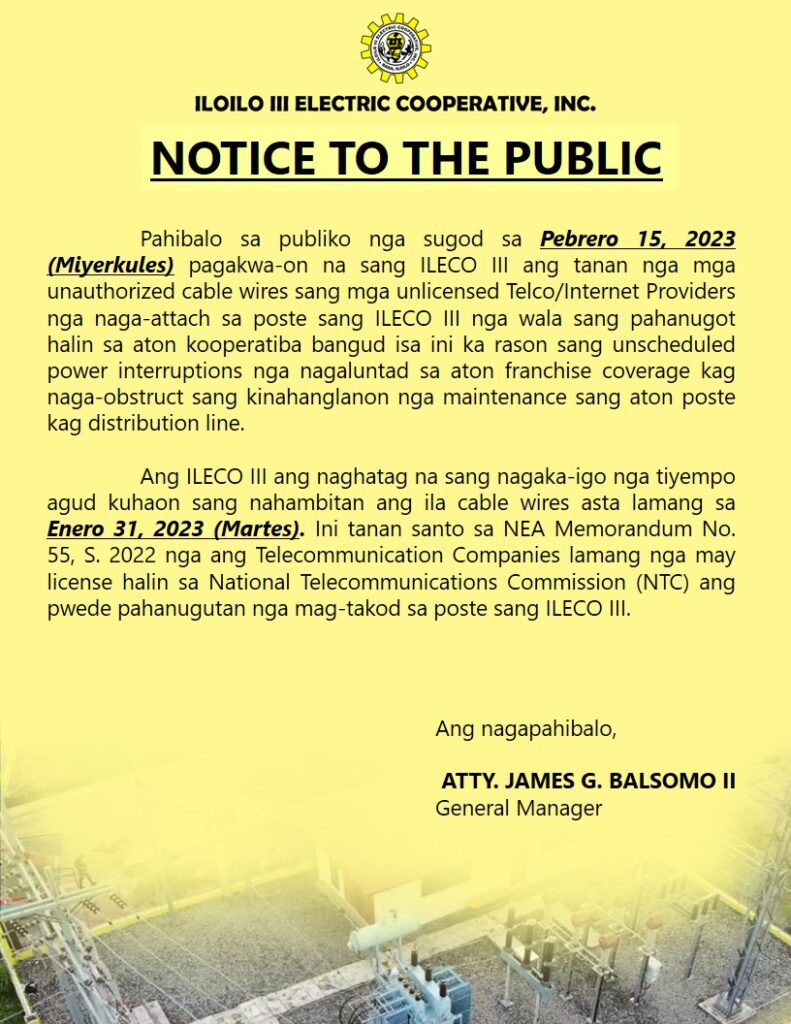 ILOILO III ELECTRIC COOPERATIVE, INC.

NOTICE TO THE PUBLIC

Pahibalo sa publiko nga sugod sa Pebrero 15, 2023 (Miyerkules) pagakwa-on na sang ILECO III ang tanan nga mga unauthorized cable wires sang mga unlicensed Telco/Internet Providers nga naga-attach sa poste sang ILECO III nga wala sang pahanugot halin sa aton kooperatiba bangud isa ini ka rason sang unscheduled power interruptions nga nagaluntad sa aton franchise coverage kag naga-obstruct sang kinahanglanon nga maintenance sang aton poste kag distribution line.

Ang ILECO III ang naghatag na sang nagaka-igo nga tiyempo agud kuhaon sang nahambitan ang ila cable wires asta lamang sa Enero 31, 2023 (Martes). Ini tanan santo sa NEA Memorandum No. 55, S. 2022 nga ang Telecommunication Companies lamang nga may license halin sa National Telecommunications Commission (NTC) ang pwede pahanugutan nga mag-takod sa poste sang ILECO III.

Ang nagapahibalo,

ATTY. JAMES G. BALSOMO II
General Manager